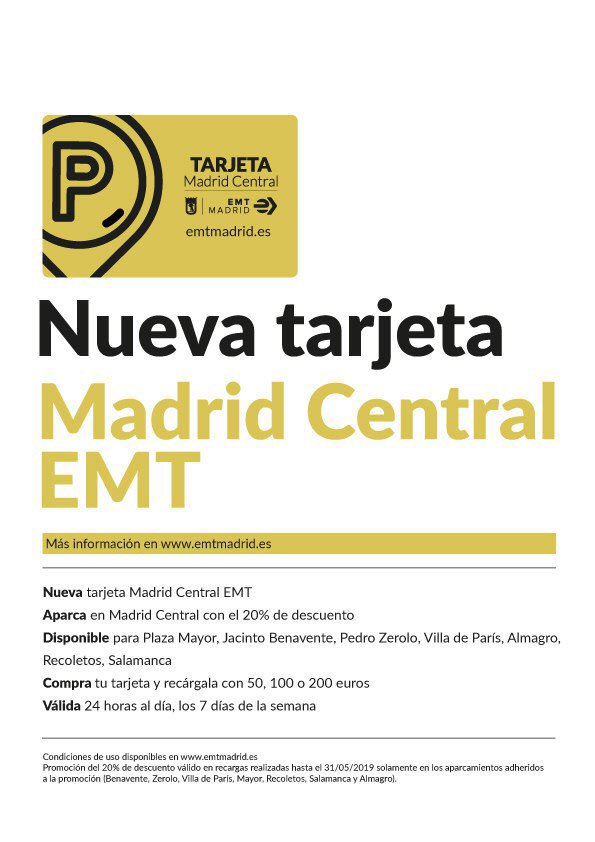 P

TARJETA
Madrid Central

EMT MADRID

emtmadrid.es

Nueva tarjeta
Madrid Central
EMT

Más información en www.emtmadrid.es

Nueva tarjeta Madrid Central EMT
Aparca en Madrid Central con el 20% de descuento
Disponible para Plaza Mayor, Jacinto Benavente, Pedro Zerolo, Villa de París, Almagro, Recoletos, Salamanca
Compra tu tarjeta y recárgala con 50, 100 o 200 euros
Válida 24 horas al día, los 7 días de la semana

Condiciones de uso disponibles en www.emtmadrid.es
Promoción del 20% de descuento válido en recargas realizadas hasta el 31/05/2019 solamente en los aparcamientos adheridos a la promoción (Benavente, Zerolo, Villa de Paris, Mayor, Recoletos, Salamanca y Almagro).